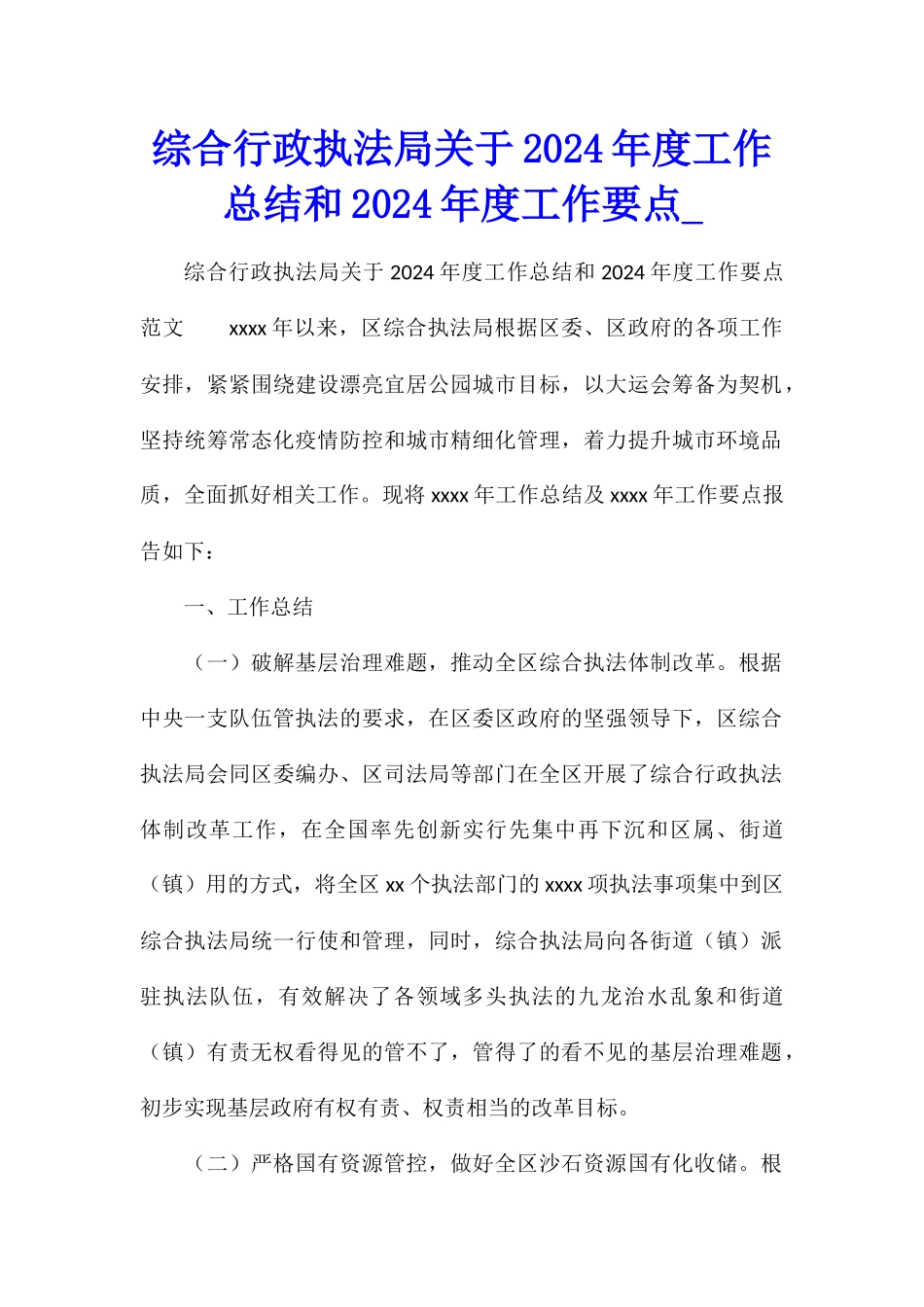 综合行政执法局关于2024年度工作总结和2024年度工作要点_

综合行政执法局关于2024年度工作总结和2024年度工作要点范文　　xxxx年以来，区综合执法局根据区委、区政府的各项工作安排，紧紧围绕建设漂亮宜居公园城市目标，以大运会筹备为契机，坚持统筹常态化疫情防控和城市精细化管理，着力提升城市环境品质，全面抓好相关工作。现将xxxx年工作总结及xxxx年工作要点报告如下：

一、工作总结

（一）破解基层治理难题，推动全区综合执法体制改革。根据中央一支队伍管执法的要求，在区委区政府的坚强领导下，区综合执法局会同区委编办、区司法局等部门在全区开展了综合行政执法体制改革工作，在全国率先创新实行先集中再下沉和区属、街道（镇）用的方式，将全区xx个执法部门的xxxx项执法事项集中到区综合执法局统一行使和管理，同时，综合执法局向各街道（镇）派驻执法队伍，有效解决了各领域多头执法的九龙治水乱象和街道（镇）有责无权看得见的管不了，管得了的看不见的基层治理难题，初步实现基层政府有权有责、权责相当的改革目标。

（二）严格国有资源管控，做好全区沙石资源国有化收储。根